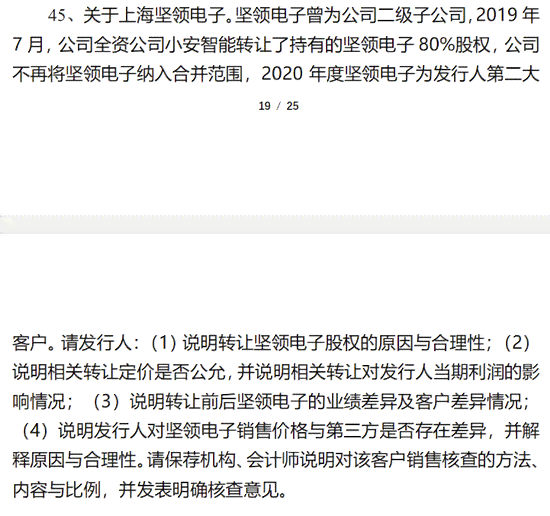 45、关于上海坚领电子。坚领电子曾为公司二级子公司，2019 年 7 月，公司全资公司小安智能转让了持有的坚领电子 80%股权，公司不再将坚领电子纳入合并范围，2020 年度坚领电子为发行人第二大

19 / 25

客户。请发行人：（1）说明转让坚领电子股权的原因与合理性；（2）说明相关转让定价是否公允，并说明相关转让对发行人当期利润的影响情况；（3）说明转让前后坚领电子的业绩差异及客户差异情况；（4）说明发行人对坚领电子销售价格与第三方是否存在差异，并解释原因与合理性。请保荐机构、会计师说明对该客户销售核查的方法、内容与比例，并发表明确核查意见。